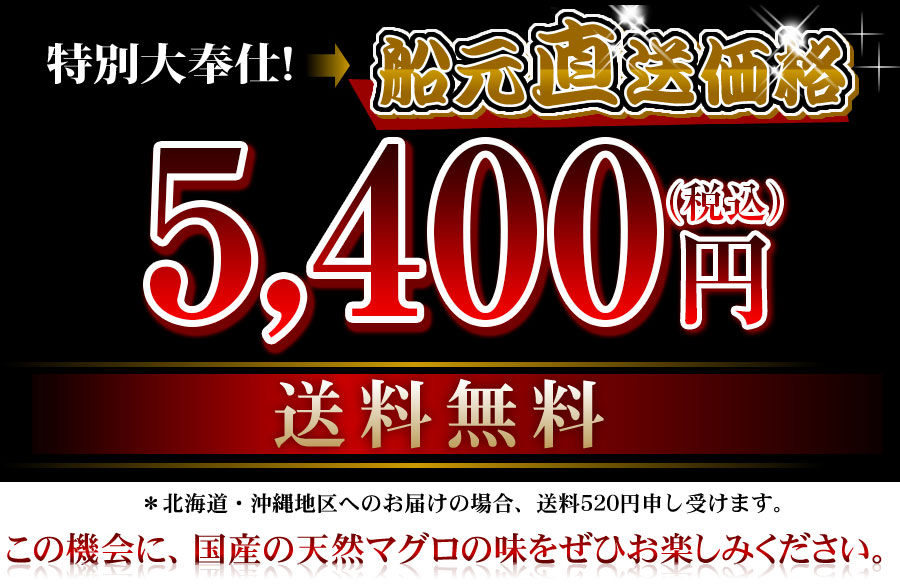 特別大奉仕!

船元直送価格

5,400円
(税込)

送料無料

＊北海道・沖縄地区へのお届けの場合、送料520円申し受けます。

この機会に、国産の天然マグロの味をぜひお楽しみください。